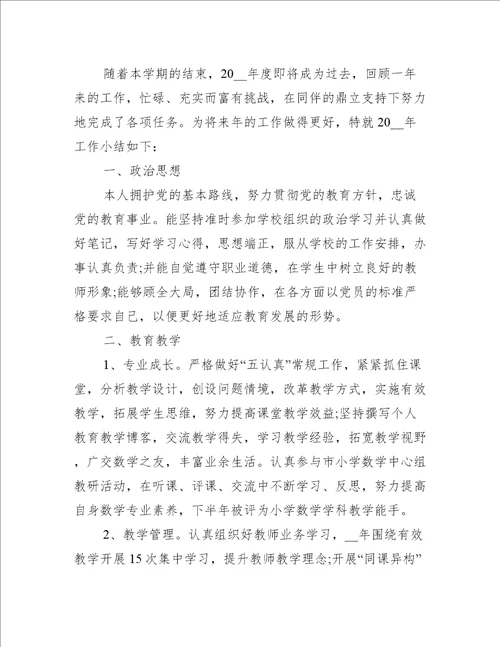 随着本学期的结束，20__年度即将成为过去，回顾一年来的工作，忙碌、充实而富有挑战，在同伴的鼎立支持下努力地完成了各项任务。为将来年的工作做得更好，特就20__年工作小结如下：

一、政治思想

本人拥护党的基本路线，努力贯彻党的教育方针，忠诚党的教育事业。能坚持准时参加学校组织的政治学习并认真做好笔记，写好学习心得，思想端正，服从学校的工作安排，办事认真负责;并能自觉遵守职业道德，在学生中树立良好的教师形象;能够顾全大局，团结协作，在各方面以党员的标准严格要求自己，以便更好地适应教育发展的形势。

二、教育教学

1、专业成长。严格做好“五认真”常规工作，紧紧抓住课堂，分析教学设计，创设问题情境，改革教学方式，实施有效教学，拓展学生思维，努力提高课堂教学效益;坚持撰写个人教育教学博客，交流教学得失，学习教学经验，拓宽教学视野，广交数学之友，丰富业余生活。认真参与市小学数学中心组教研活动，在听课、评课、交流中不断学习、反思，努力提高自身数学专业素养，下半年被评为小学数学学科教学能手。

2、教学管理。认真组织好教师业务学习，__年围绕有效教学开展15次集中学习，提升教师教学理念;开展“同课异构”